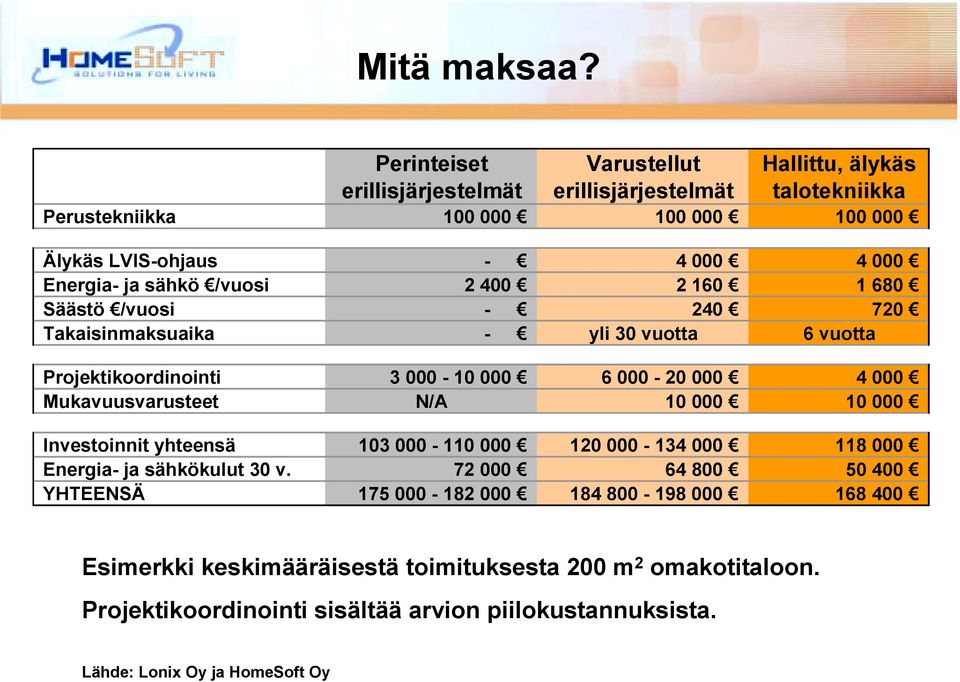 HOMESOFT
SOLUTIONS FOR LIVING

Mitä maksaa?

| | Perinteiset erillisjärjestelmät | Varustellut erillisjärjestelmät | Hallittu, älykäs talotekniikka |
|---|---|---|---|
| Perustekniikka | 100 000 € | 100 000 € | 100 000 € |
| Älykäs LVIS-ohjaus | - € | 4 000 € | 4 000 € |
| Energia- ja sähkö €/vuosi | 2 400 € | 2 160 € | 1 680 € |
| Säästö €/vuosi | - € | 240 € | 720 € |
| Takaisinmaksuaika | - € | yli 30 vuotta | 6 vuotta |
| Projektikoordinointi | 3 000 - 10 000 € | 6 000 - 20 000 € | 4 000 € |
| Mukavuusvarusteet | N/A | 10 000 € | 10 000 € |
| Investoinnit yhteensä | 103 000 - 110 000 € | 120 000 - 134 000 € | 118 000 € |
| Energia- ja sähkökulut 30 v. | 72 000 € | 64 800 € | 50 400 € |
| YHTEENSÄ | 175 000 - 182 000 € | 184 800 - 198 000 € | 168 400 € |

Esimerkki keskimääräisestä toimituksesta 200 $m^2$ omakotitaloon.

Projektikoordinointi sisältää arvion piilokustannuksista.

Lähde: Lonix Oy ja HomeSoft Oy